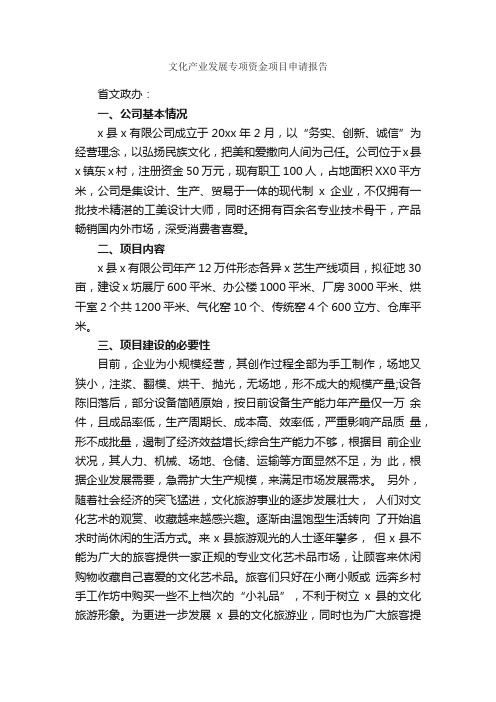 文化产业发展专项资金项目申请报告

省文政办：

一、公司基本情况

x 县 x 有限公司成立于 20xx 年 2 月，以“务实、创新、诚信”为经营理念，以弘扬民族文化，把美和爱撒向人间为己任。公司位于 x 县 x 镇东 x 村，注册资金 50 万元，现有职工 100 人，占地面积 XX0 平方米，公司是集设计、生产、贸易于一体的现代制 x 企业，不仅拥有一批技术精湛的工美设计大师，同时还拥有百余名专业技术骨干，产品畅销国内外市场，深受消费者喜爱。

二、项目内容

x 县 x 有限公司年产 12 万件形态各异 x 艺生产线项目，拟征地 30 亩，建设 x 坊展厅 600 平米、办公楼 1000 平米、厂房 3000 平米、烘干室 2 个共 1200 平米、气化窑 10 个、传统窑 4 个 600 立方、仓库平米。

三、项目建设的必要性

目前，企业为小规模经营，其创作过程全部为手工制作，场地又狭小，注浆、翻模、烘干、抛光，无场地，形不成大的规模产量;设备陈旧落后，部分设备简陋原始，按目前设备生产能力年产量仅一万 余件，且成品率低，生产周期长、成本高、效率低，严重影响产品质 量，形不成批量，遏制了经济效益增长;综合生产能力不够，根据目 前企业状况，其人力、机械、场地、仓储、运输等方面显然不足，为 此，根据企业发展需要，急需扩大生产规模，来满足市场发展需求。 另外，随着社会经济的突飞猛进，文化旅游事业的逐步发展壮大， 人们对文化艺术的观赏、收藏越来越感兴趣。逐渐由温饱型生活转向 了开始追求时尚休闲的生活方式。来 x 县旅游观光的人士逐年攀多， 但 x 县不能为广大的旅客提供一家正规的专业文化艺术品市场，让顾客来休闲购物收藏自己喜爱的文化艺术品。旅客们只好在小商小贩或 远奔乡村手工作坊中购买一些不上档次的“小礼品”，不利于树立 x 县的文化旅游形象。为更进一步发展 x 县的文化旅游业，同时也为广大旅客提